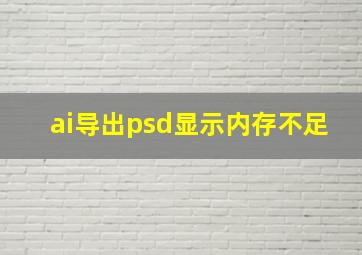 ai导出psd显示内存不足